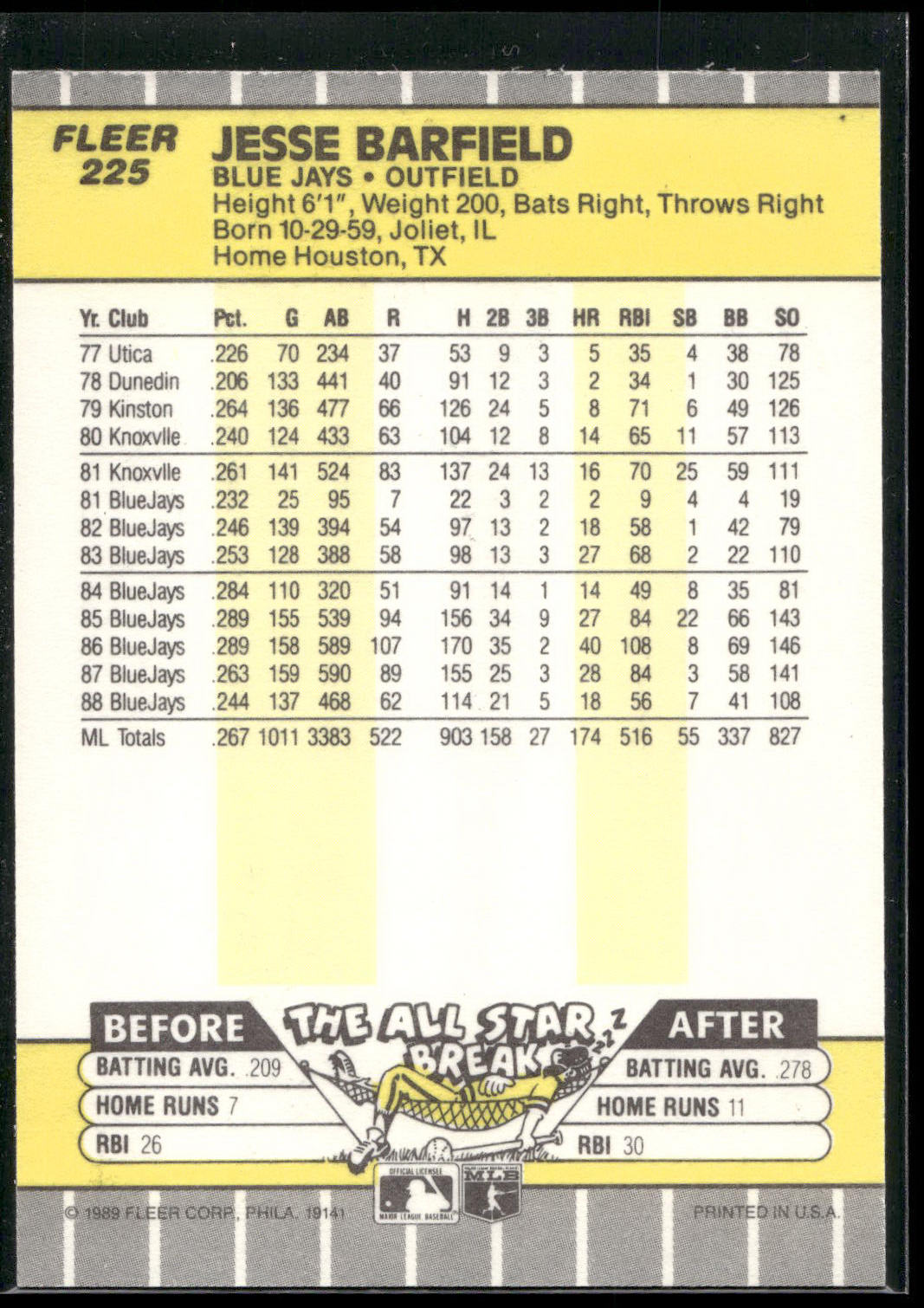 FLEER 225

JESSE BARFIELD
BLUE JAYS • OUTFIELD
Height 6'1", Weight 200, Bats Right, Throws Right
Born 10-29-59, Joliet, IL
Home Houston, TX

| Yr. Club | Pct. | G | AB | R | H | 2B | 3B | HR | RBI | SB | BB | SO |
|---|---|---|---|---|---|---|---|---|---|---|---|---|
| 77 Utica | .226 | 70 | 234 | 37 | 53 | 9 | 3 | 5 | 35 | 4 | 38 | 78 |
| 78 Dunedin | .206 | 133 | 441 | 40 | 91 | 12 | 3 | 2 | 34 | 1 | 30 | 125 |
| 79 Kinston | .264 | 136 | 477 | 66 | 126 | 24 | 5 | 8 | 71 | 6 | 49 | 126 |
| 80 Knoxvlle | .240 | 124 | 433 | 63 | 104 | 12 | 8 | 14 | 65 | 11 | 57 | 113 |
| 81 Knoxvlle | .261 | 141 | 524 | 83 | 137 | 24 | 13 | 16 | 70 | 25 | 59 | 111 |
| 81 BlueJays | .232 | 25 | 95 | 7 | 22 | 3 | 2 | 2 | 9 | 4 | 4 | 19 |
| 82 BlueJays | .246 | 139 | 394 | 54 | 97 | 13 | 2 | 18 | 58 | 1 | 42 | 79 |
| 83 BlueJays | .253 | 128 | 388 | 58 | 98 | 13 | 3 | 27 | 68 | 2 | 22 | 110 |
| 84 BlueJays | .284 | 110 | 320 | 51 | 91 | 14 | 1 | 14 | 49 | 8 | 35 | 81 |
| 85 BlueJays | .289 | 155 | 539 | 94 | 156 | 34 | 9 | 27 | 84 | 22 | 66 | 143 |
| 86 BlueJays | .289 | 158 | 589 | 107 | 170 | 35 | 2 | 40 | 108 | 8 | 69 | 146 |
| 87 BlueJays | .263 | 159 | 590 | 89 | 155 | 25 | 3 | 28 | 84 | 3 | 58 | 141 |
| 88 BlueJays | .244 | 137 | 468 | 62 | 114 | 21 | 5 | 18 | 56 | 7 | 41 | 108 |
| ML Totals | .267 | 1011 | 3383 | 522 | 903 | 158 | 27 | 174 | 516 | 55 | 337 | 827 |

BEFORE
BATTING AVG. .209
HOME RUNS 7
RBI 26

THE ALL STAR BREAK zzz

AFTER
BATTING AVG. .278
HOME RUNS 11
RBI 30

OFFICIAL LICENSEE MAJOR LEAGUE BASEBALL
MLB

© 1989 FLEER CORP., PHILA. 19141
PRINTED IN U.S.A.